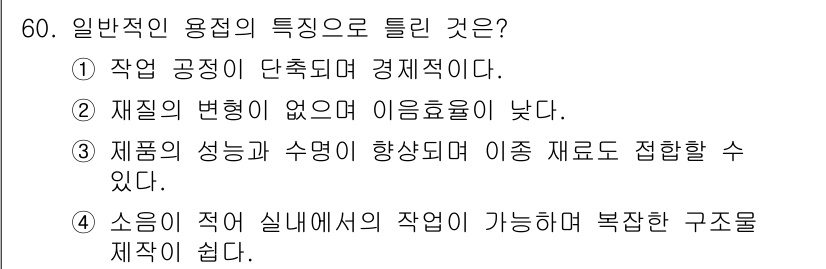 60. 일반적인 용접의 특징으로 틀린 것은?

① 작업 공정이 단축되며 경제적이다.

② 재질의 변형이 없으며 이음효율이 낮다.

③ 제품의 성능과 수명이 향상되며 이종 재료도 접합할 수 있다.

④ 소음이 적어 실내에서의 작업이 가능하며 복잡한 구조물 제작이 쉽다.